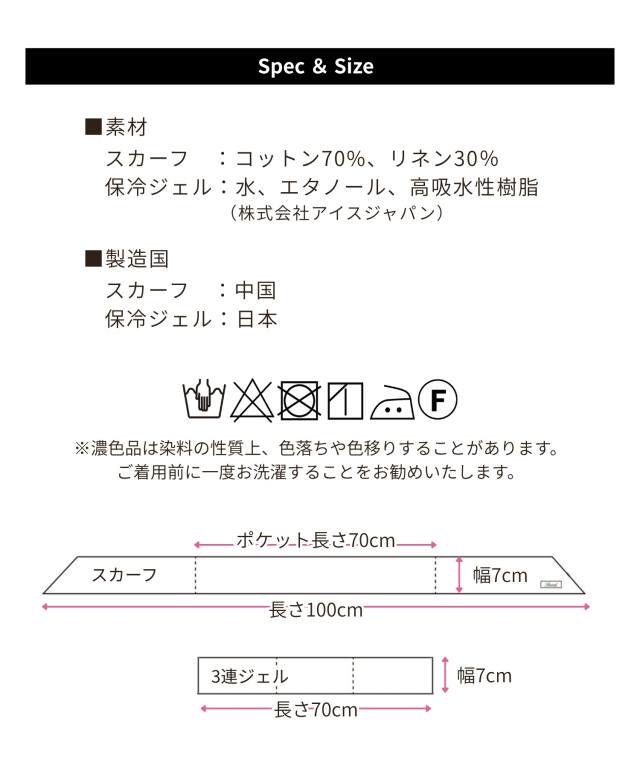 Spec & Size

■素材
スカーフ ：コットン70%、リネン30%
保冷ジェル：水、エタノール、高吸水性樹脂
（株式会社アイスジャパン）

■製造国
スカーフ ：中国
保冷ジェル：日本

F

※濃色品は染料の性質上、色落ちや色移りすることがあります。
ご着用前に一度お洗濯することをお勧めいたします。

ポケット長さ70cm
スカーフ
幅7cm
長さ100cm

3連ジェル
幅7cm
長さ70cm